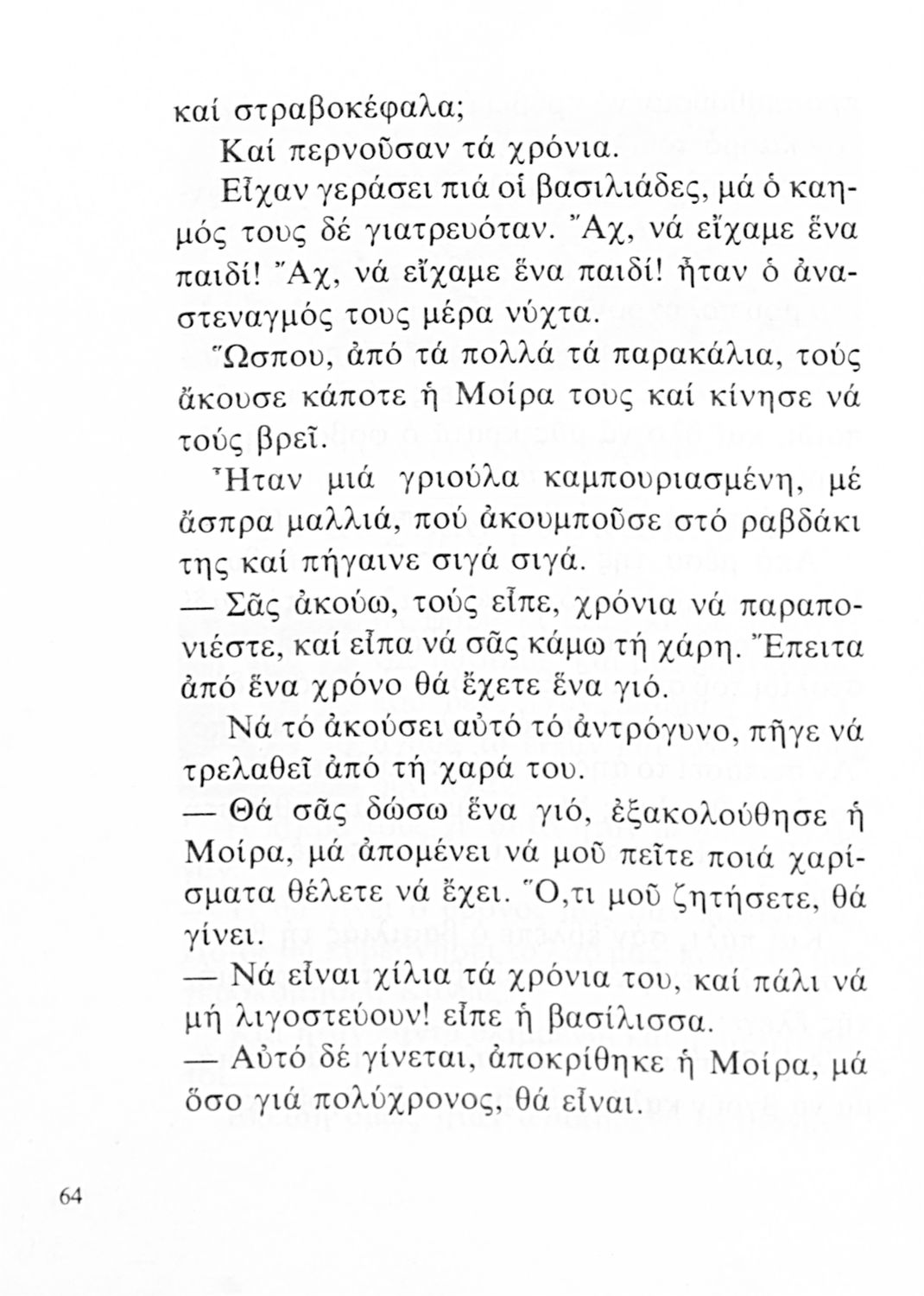 καί στραβοκέφαλα;

Καί περνοῦσαν τά χρόνια.

Εἶχαν γεράσει πιά οἱ βασιλιάδες, μά ὁ καημός τους δέ γιατρευόταν. Ἄχ, νά εἴχαμε ἕνα παιδί! Ἄχ, νά εἴχαμε ἕνα παιδί! ἦταν ὁ ἀναστεναγμός τους μέρα νύχτα.

Ὥσπου, ἀπό τά πολλά τά παρακάλια, τούς ἄκουσε κάποτε ἡ Μοίρα τους καί κίνησε νά τούς βρεῖ.

Ἦταν μιά γριούλα καμπουριασμένη, μέ ἄσπρα μαλλιά, πού ἀκουμποῦσε στό ραβδάκι της καί πήγαινε σιγά σιγά.

— Σᾶς ἀκούω, τούς εἶπε, χρόνια νά παραπονιέστε, καί εἶπα νά σᾶς κάμω τή χάρη. Ἔπειτα ἀπό ἕνα χρόνο θά ἔχετε ἕνα γιό.

Νά τό ἀκούσει αὐτό τό ἀντρόγυνο, πῆγε νά τρελαθεῖ ἀπό τή χαρά του.

— Θά σᾶς δώσω ἕνα γιό, ἐξακολούθησε ἡ Μοίρα, μά ἀπομένει νά μοῦ πεῖτε ποιά χαρίσματα θέλετε νά ἔχει. Ὅ,τι μοῦ ζητήσετε, θά γίνει.

— Νά εἶναι χίλια τά χρόνια του, καί πάλι νά μή λιγοστεύουν! εἶπε ἡ βασίλισσα.

— Αὐτό δέ γίνεται, ἀποκρίθηκε ἡ Μοίρα, μά ὅσο γιά πολύχρονος, θά εἶναι.

64